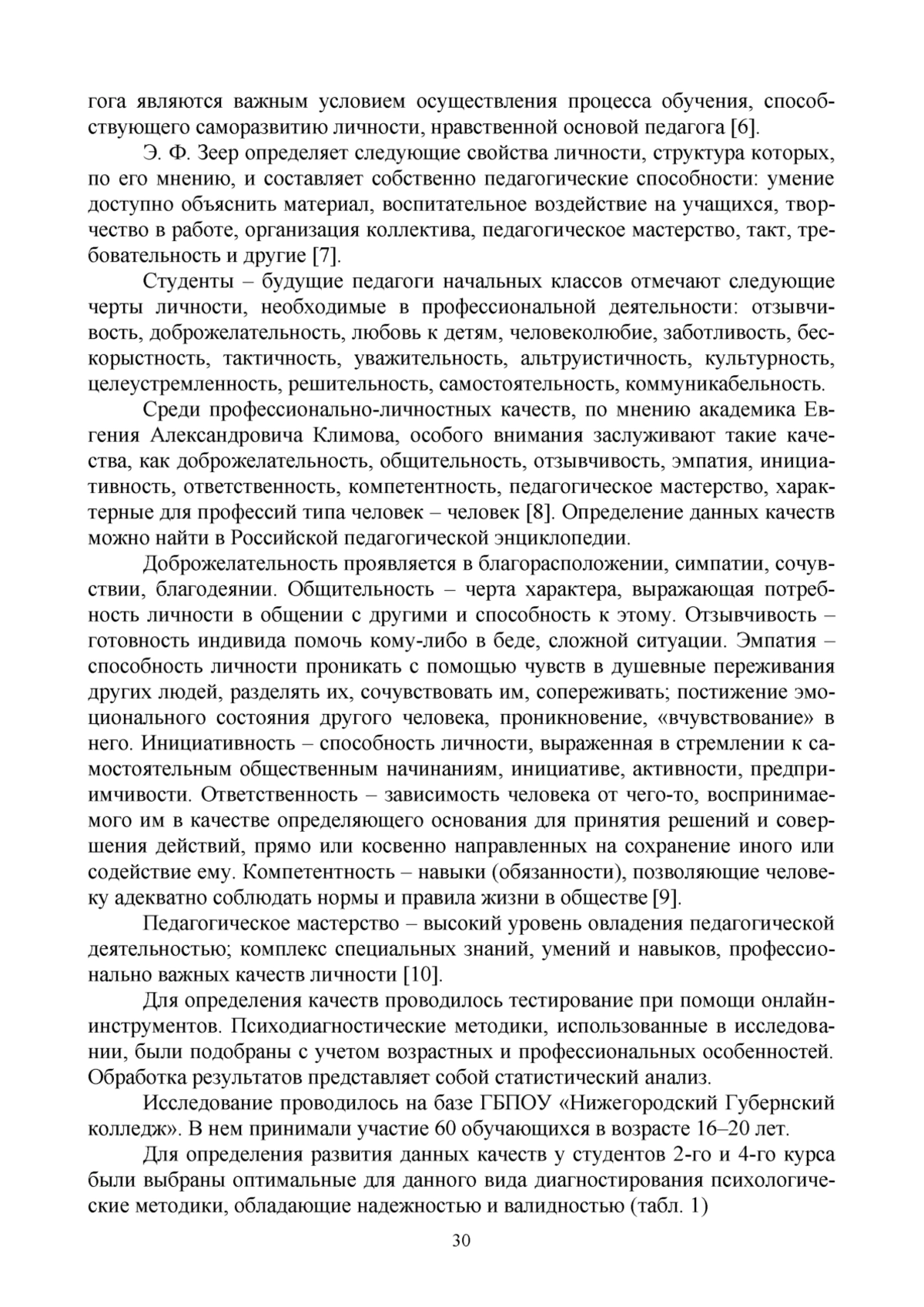 гога являются важным условием осуществления процесса обучения, способствующего саморазвитию личности, нравственной основой педагога [6].

Э. Ф. Зеер определяет следующие свойства личности, структура которых, по его мнению, и составляет собственно педагогические способности: умение доступно объяснить материал, воспитательное воздействие на учащихся, творчество в работе, организация коллектива, педагогическое мастерство, такт, требовательность и другие [7].

Студенты – будущие педагоги начальных классов отмечают следующие черты личности, необходимые в профессиональной деятельности: отзывчивость, доброжелательность, любовь к детям, человеколюбие, заботливость, бескорыстность, тактичность, уважительность, альтруистичность, культурность, целеустремленность, решительность, самостоятельность, коммуникабельность.

Среди профессионально-личностных качеств, по мнению академика Евгения Александровича Климова, особого внимания заслуживают такие качества, как доброжелательность, общительность, отзывчивость, эмпатия, инициативность, ответственность, компетентность, педагогическое мастерство, характерные для профессий типа человек – человек [8]. Определение данных качеств можно найти в Российской педагогической энциклопедии.

Доброжелательность проявляется в благорасположении, симпатии, сочувствии, благодеянии. Общительность – черта характера, выражающая потребность личности в общении с другими и способность к этому. Отзывчивость – готовность индивида помочь кому-либо в беде, сложной ситуации. Эмпатия – способность личности проникать с помощью чувств в душевные переживания других людей, разделять их, сочувствовать им, сопереживать; постижение эмоционального состояния другого человека, проникновение, «вчувствование» в него. Инициативность – способность личности, выраженная в стремлении к самостоятельным общественным начинаниям, инициативе, активности, предприимчивости. Ответственность – зависимость человека от чего-то, воспринимаемого им в качестве определяющего основания для принятия решений и совершения действий, прямо или косвенно направленных на сохранение иного или содействие ему. Компетентность – навыки (обязанности), позволяющие человеку адекватно соблюдать нормы и правила жизни в обществе [9].

Педагогическое мастерство – высокий уровень овладения педагогической деятельностью; комплекс специальных знаний, умений и навыков, профессионально важных качеств личности [10].

Для определения качеств проводилось тестирование при помощи онлайн-инструментов. Психодиагностические методики, использованные в исследовании, были подобраны с учетом возрастных и профессиональных особенностей. Обработка результатов представляет собой статистический анализ.

Исследование проводилось на базе ГБПОУ «Нижегородский Губернский колледж». В нем принимали участие 60 обучающихся в возрасте 16–20 лет.

Для определения развития данных качеств у студентов 2-го и 4-го курса были выбраны оптимальные для данного вида диагностирования психологические методики, обладающие надежностью и валидностью (табл. 1)

30